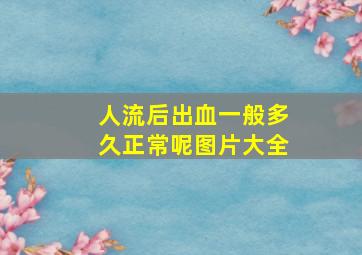 人流后出血一般多久正常呢图片大全